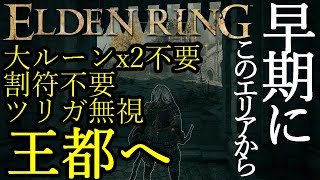 ELDEN RING

大ルーンx2不要
割符不要
ツリガ無視
王都へ

早期に
このエリアから